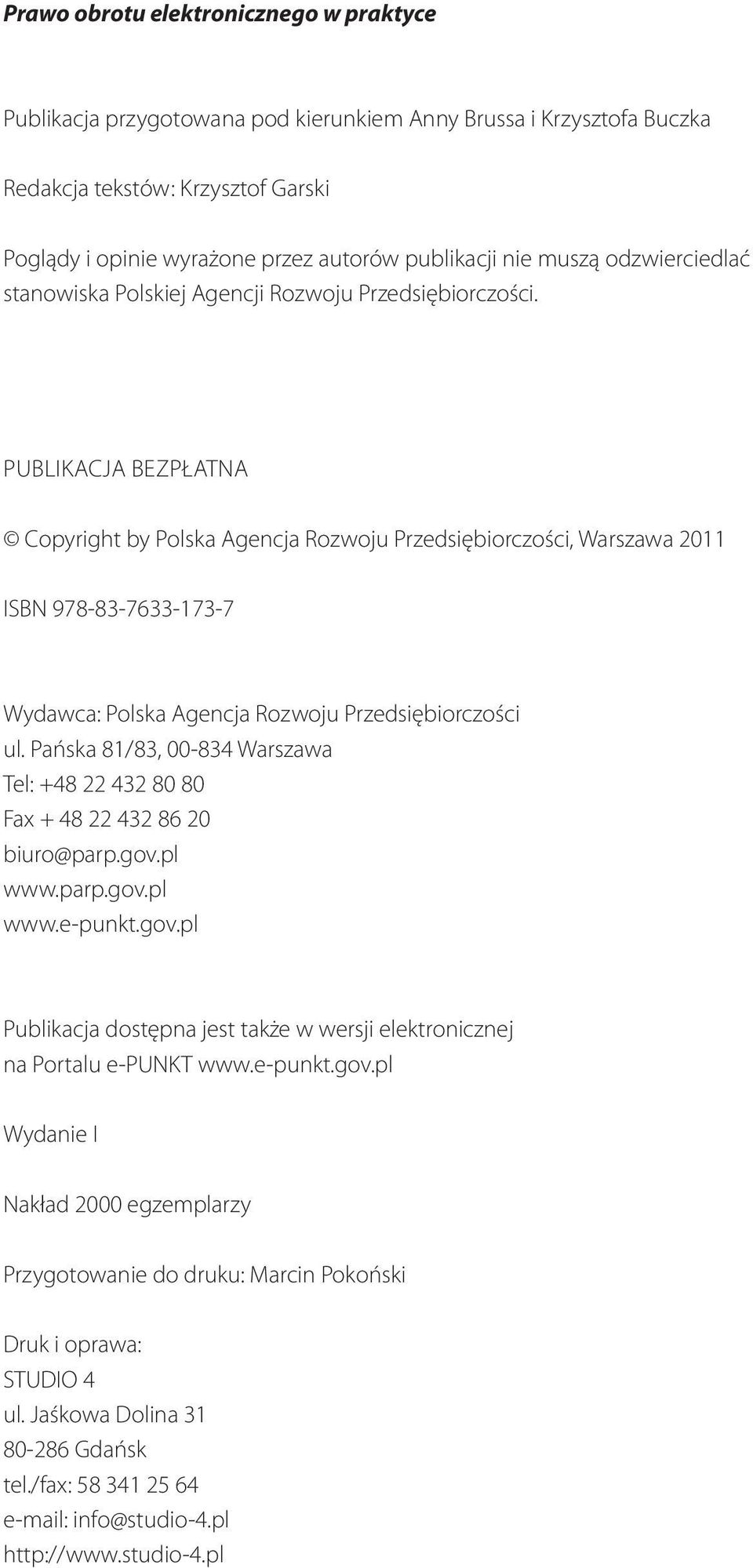 Prawo obrotu elektronicznego w praktyce

Publikacja przygotowana pod kierunkiem Anny Brussa i Krzysztofa Buczka

Redakcja tekstów: Krzysztof Garski

Poglądy i opinie wyrażone przez autorów publikacji nie muszą odzwierciedlać stanowiska Polskiej Agencji Rozwoju Przedsiębiorczości.

PUBLIKACJA BEZPŁATNA

© Copyright by Polska Agencja Rozwoju Przedsiębiorczości, Warszawa 2011

ISBN 978-83-7633-173-7

Wydawca: Polska Agencja Rozwoju Przedsiębiorczości
ul. Pańska 81/83, 00-834 Warszawa
Tel: +48 22 432 80 80
Fax + 48 22 432 86 20
biuro@parp.gov.pl
www.parp.gov.pl
www.e-punkt.gov.pl

Publikacja dostępna jest także w wersji elektronicznej na Portalu e-PUNKT www.e-punkt.gov.pl

Wydanie I

Nakład 2000 egzemplarzy

Przygotowanie do druku: Marcin Pokoński

Druk i oprawa:
STUDIO 4
ul. Jaśkowa Dolina 31
80-286 Gdańsk
tel./fax: 58 341 25 64
e-mail: info@studio-4.pl
http://www.studio-4.pl